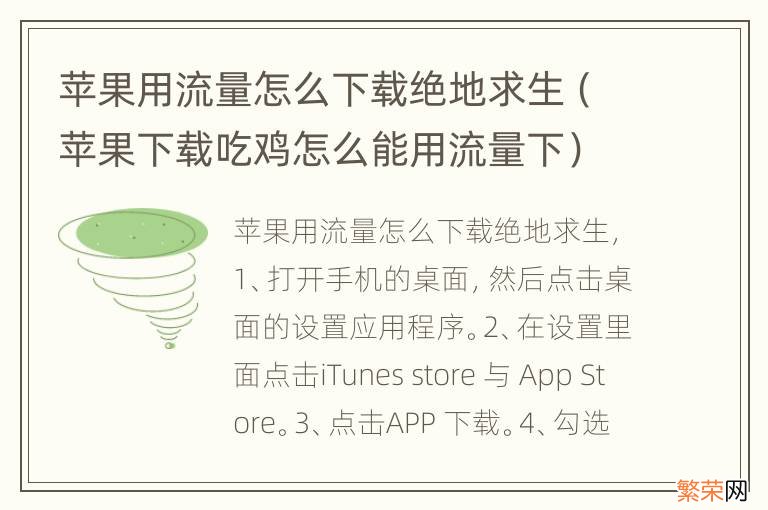 苹果用流量怎么下载绝地求生（苹果下载吃鸡怎么能用流量下）

苹果用流量怎么下载绝地求生，1、打开手机的桌面，然后点击桌面的设置应用程序。2、在设置里面点击iTunes store 与 App Store。3、点击APP 下载。4、勾选

繁荣网